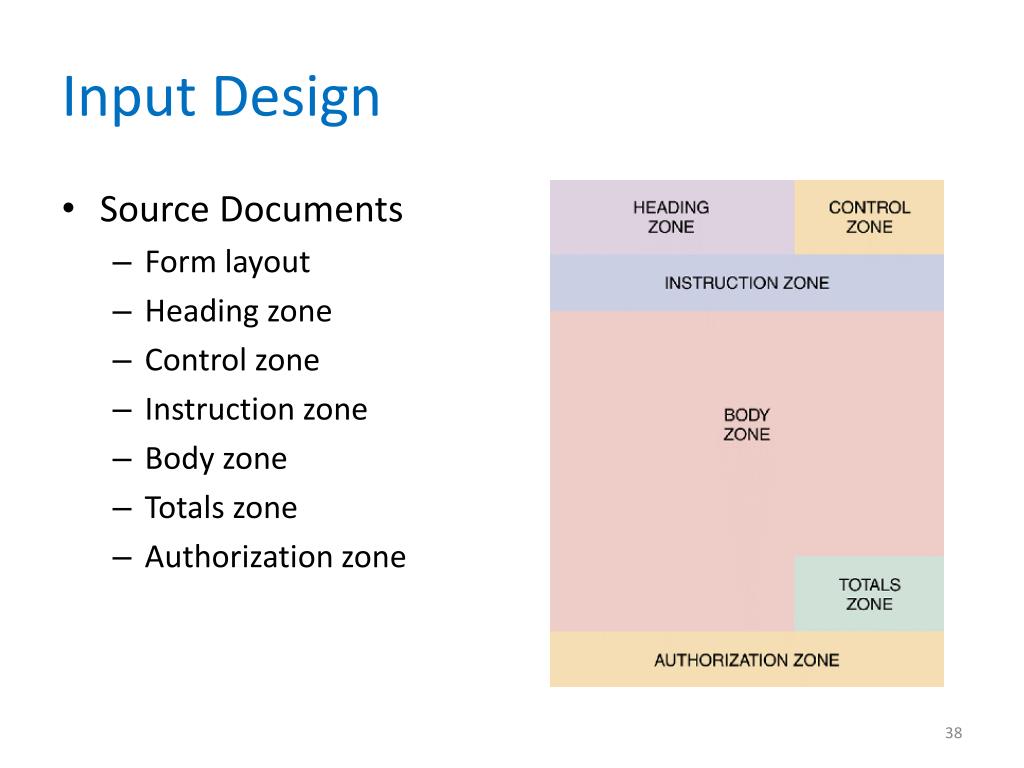 Input Design

• Source Documents
– Form layout
– Heading zone
– Control zone
– Instruction zone
– Body zone
– Totals zone
– Authorization zone

HEADING ZONE

CONTROL ZONE

INSTRUCTION ZONE

BODY ZONE

TOTALS ZONE

AUTHORIZATION ZONE

38